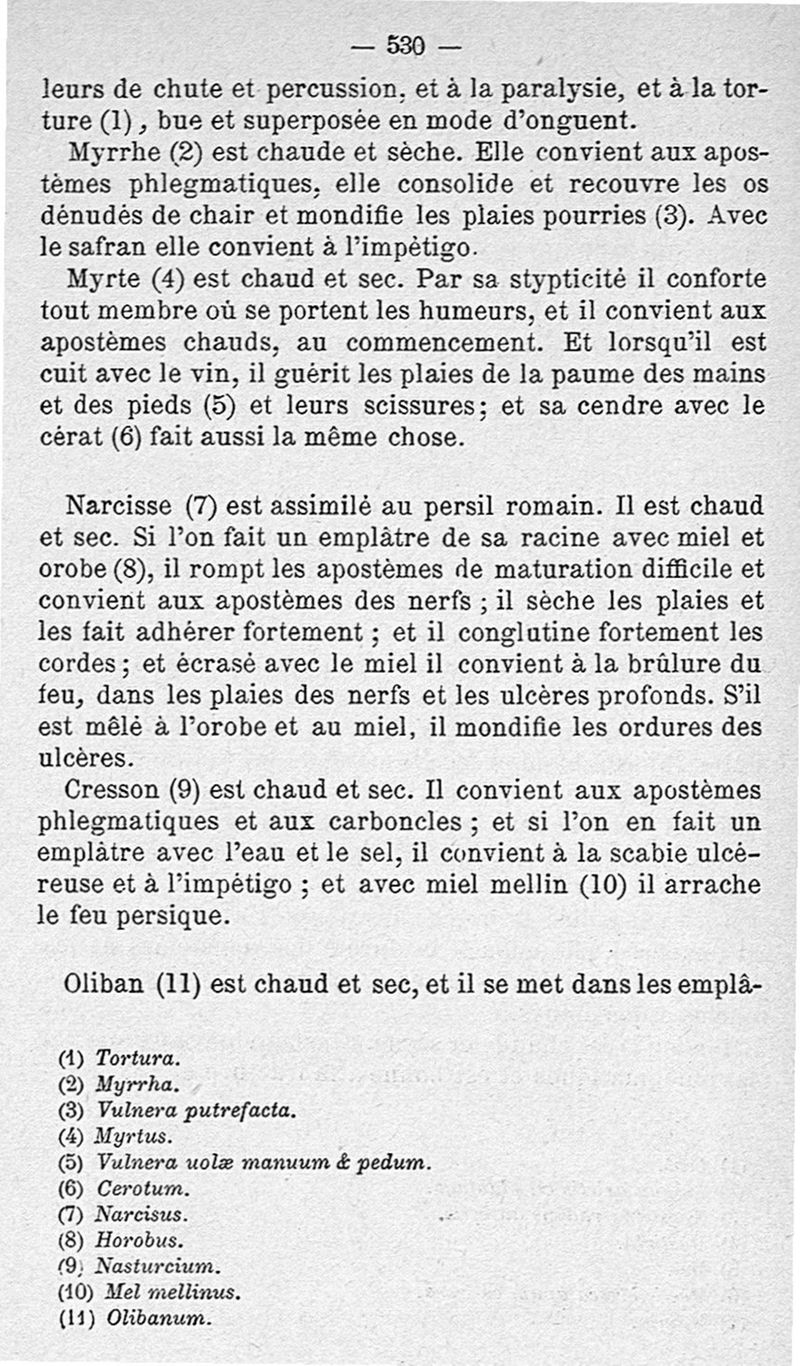 — 530 —

leurs de chute et percussion, et à la paralysie, et à la torture (1), bue et superposée en mode d'onguent.

Myrrhe (2) est chaude et sèche. Elle convient aux apostèmes phlegmatiques, elle consolide et recouvre les os dénudés de chair et mondifie les plaies pourries (3). Avec le safran elle convient à l'impétigo.

Myrte (4) est chaud et sec. Par sa stypticité il conforte tout membre où se portent les humeurs, et il convient aux apostèmes chauds, au commencement. Et lorsqu'il est cuit avec le vin, il guérit les plaies de la paume des mains et des pieds (5) et leurs scissures; et sa cendre avec le cérat (6) fait aussi la même chose.

Narcisse (7) est assimilé au persil romain. Il est chaud et sec. Si l'on fait un emplâtre de sa racine avec miel et orobe (8), il rompt les apostèmes de maturation difficile et convient aux apostèmes des nerfs ; il sèche les plaies et les fait adhérer fortement ; et il conglutine fortement les cordes ; et écrasé avec le miel il convient à la brûlure du feu, dans les plaies des nerfs et les ulcères profonds. S'il est mêlé à l'orobe et au miel, il mondifie les ordures des ulcères.

Cresson (9) est chaud et sec. Il convient aux apostèmes phlegmatiques et aux carboncles ; et si l'on en fait un emplâtre avec l'eau et le sel, il convient à la scabie ulcéreuse et à l'impétigo ; et avec miel mellin (10) il arrache le feu persique.

Oliban (11) est chaud et sec, et il se met dans les emplâ-

(1) Tortura.
(2) Myrrha.
(3) Vulnera putrefacta.
(4) Myrtus.
(5) Vulnera uolæ manuum & pedum.
(6) Cerotum.
(7) Narcisus.
(8) Horobus.
(9) Nasturcium.
(10) Mel mellinus.
(11) Olibanum.